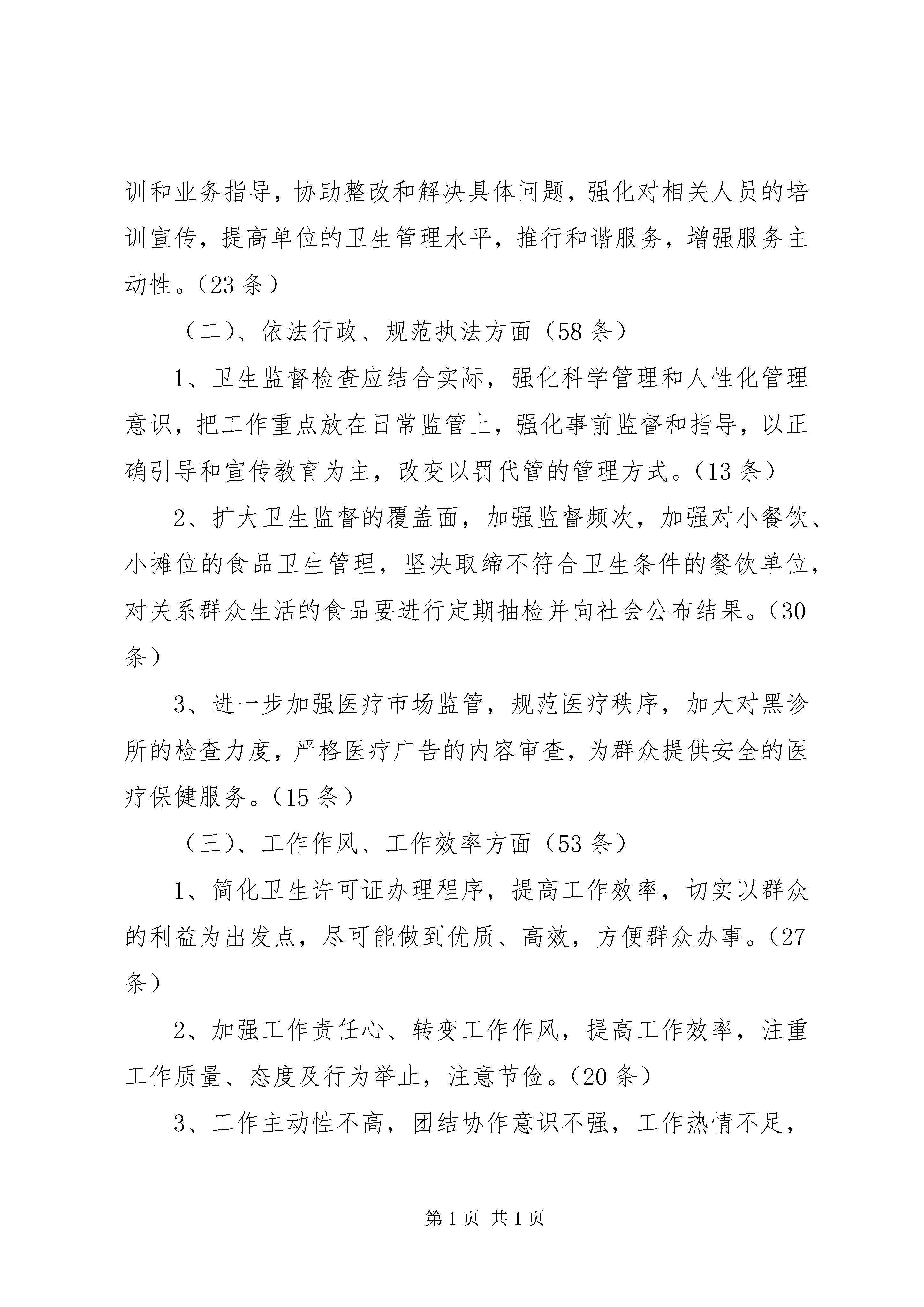 训和业务指导，协助整改和解决具体问题，强化对相关人员的培训宣传，提高单位的卫生管理水平，推行和谐服务，增强服务主动性。（23 条）

（二）、依法行政、规范执法方面（58 条）

1、卫生监督检查应结合实际，强化科学管理和人性化管理意识，把工作重点放在日常监管上，强化事前监督和指导，以正确引导和宣传教育为主，改变以罚代管的管理方式。（13 条）

2、扩大卫生监督的覆盖面，加强监督频次，加强对小餐饮、小摊位的食品卫生管理，坚决取缔不符合卫生条件的餐饮单位，对关系群众生活的食品要进行定期抽检并向社会公布结果。（30 条）

3、进一步加强医疗市场监管，规范医疗秩序，加大对黑诊所的检查力度，严格医疗广告的内容审查，为群众提供安全的医疗保健服务。（15 条）

（三）、工作作风、工作效率方面（53 条）

1、简化卫生许可证办理程序，提高工作效率，切实以群众的利益为出发点，尽可能做到优质、高效，方便群众办事。（27 条）

2、加强工作责任心、转变工作作风，提高工作效率，注重工作质量、态度及行为举止，注意节俭。（20 条）

3、工作主动性不高，团结协作意识不强，工作热情不足，

第 1 页 共 1 页